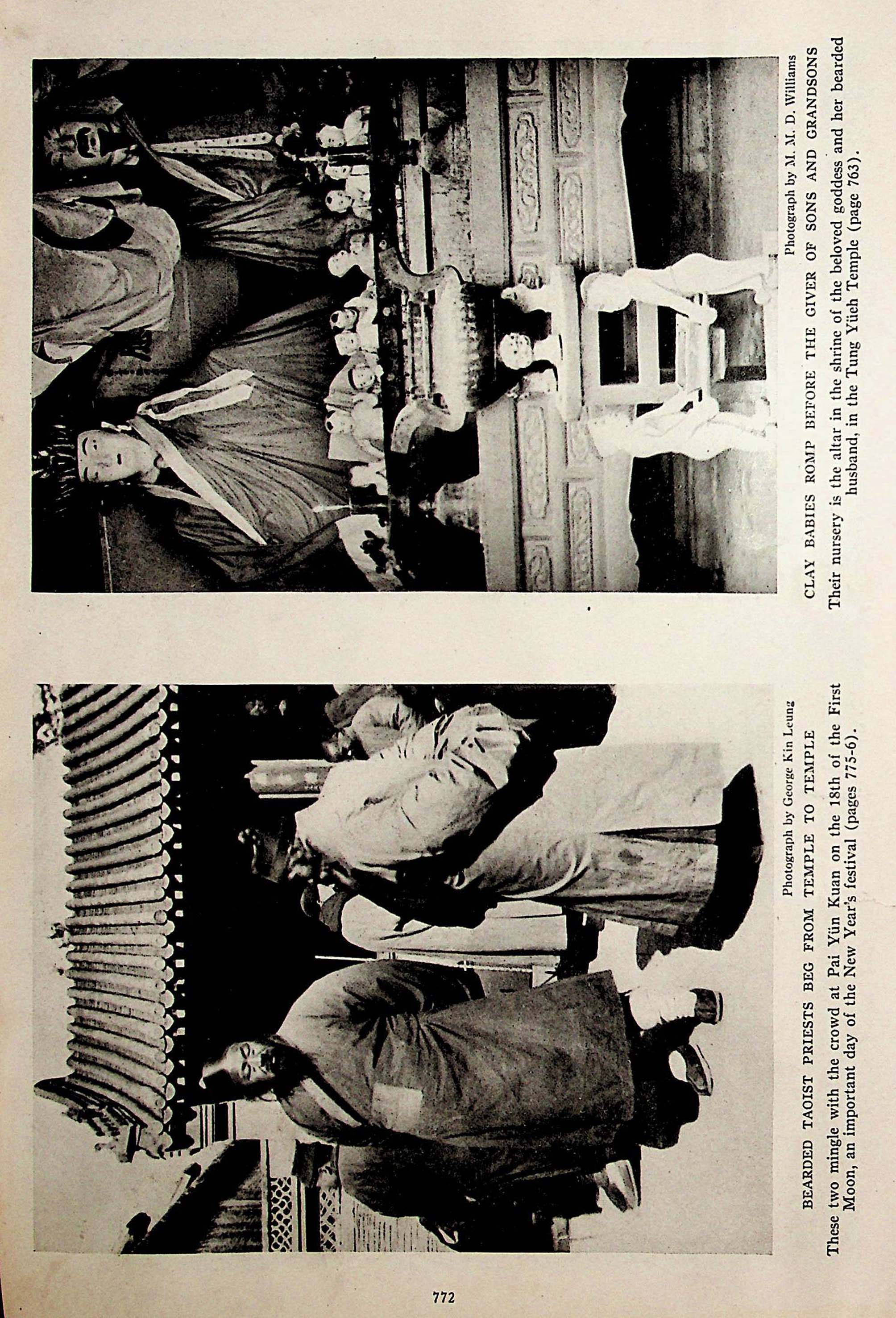 Photograph by George Kin Leung

BEARDED TAOIST PRIESTS BEG FROM TEMPLE TO TEMPLE

These two mingle with the crowd at Pai Yün Kuan on the 18th of the First Moon, an important day of the New Year's festival (pages 775-6).

Photograph by M. M. D. Williams

CLAY BABIES ROMP BEFORE THE GIVER OF SONS AND GRANDSONS

Their nursery is the altar in the shrine of the beloved goddess and her bearded husband, in the Tung Yüeh Temple (page 763).

772